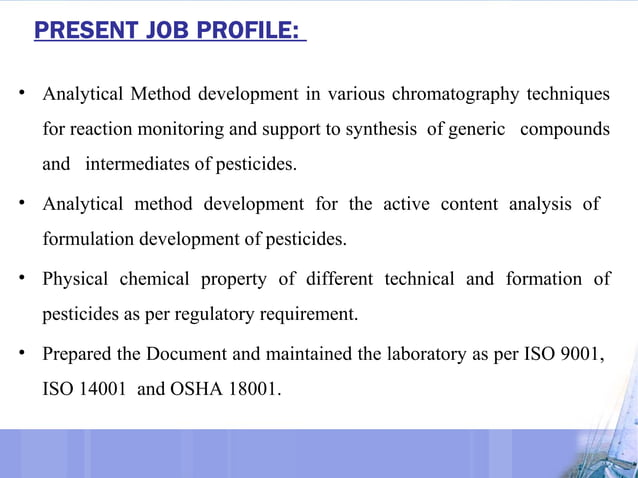 PRESENT JOB PROFILE:

• Analytical Method development in various chromatography techniques for reaction monitoring and support to synthesis of generic compounds and intermediates of pesticides.

• Analytical method development for the active content analysis of formulation development of pesticides.

• Physical chemical property of different technical and formation of pesticides as per regulatory requirement.

• Prepared the Document and maintained the laboratory as per ISO 9001, ISO 14001 and OSHA 18001.